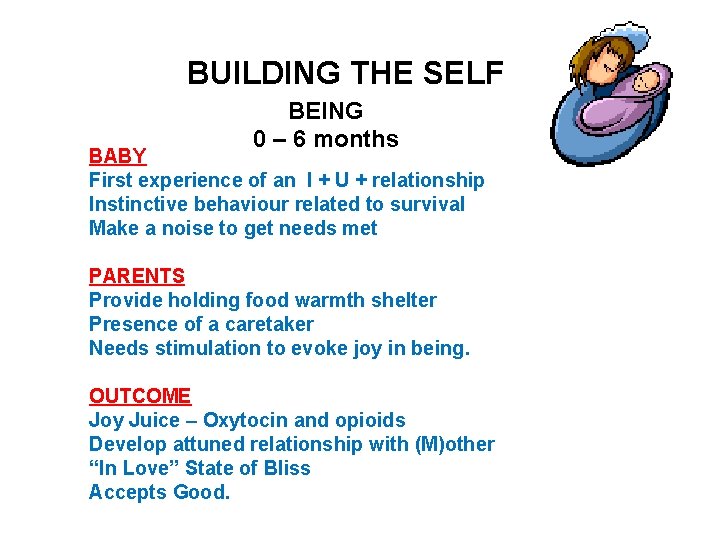 BUILDING THE SELF

BEING
0 – 6 months

BABY
First experience of an I + U + relationship
Instinctive behaviour related to survival
Make a noise to get needs met

PARENTS
Provide holding food warmth shelter
Presence of a caretaker
Needs stimulation to evoke joy in being.

OUTCOME
Joy Juice – Oxytocin and opioids
Develop attuned relationship with (M)other
“In Love” State of Bliss
Accepts Good.